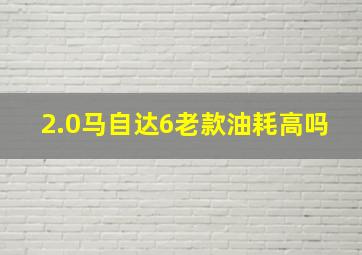 2.0马自达6老款油耗高吗